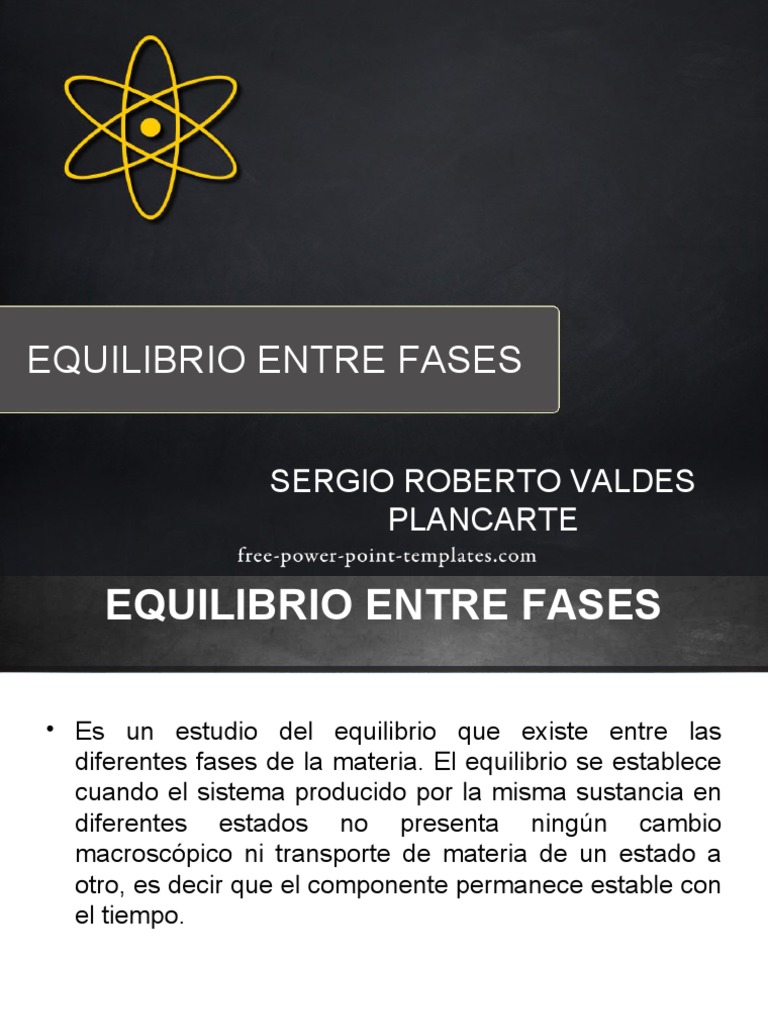 EQUILIBRIO ENTRE FASES

SERGIO ROBERTO VALDES PLANCARTE

free-power-point-templates.com

EQUILIBRIO ENTRE FASES

• Es un estudio del equilibrio que existe entre las diferentes fases de la materia. El equilibrio se establece cuando el sistema producido por la misma sustancia en diferentes estados no presenta ningún cambio macroscópico ni transporte de materia de un estado a otro, es decir que el componente permanece estable con el tiempo.